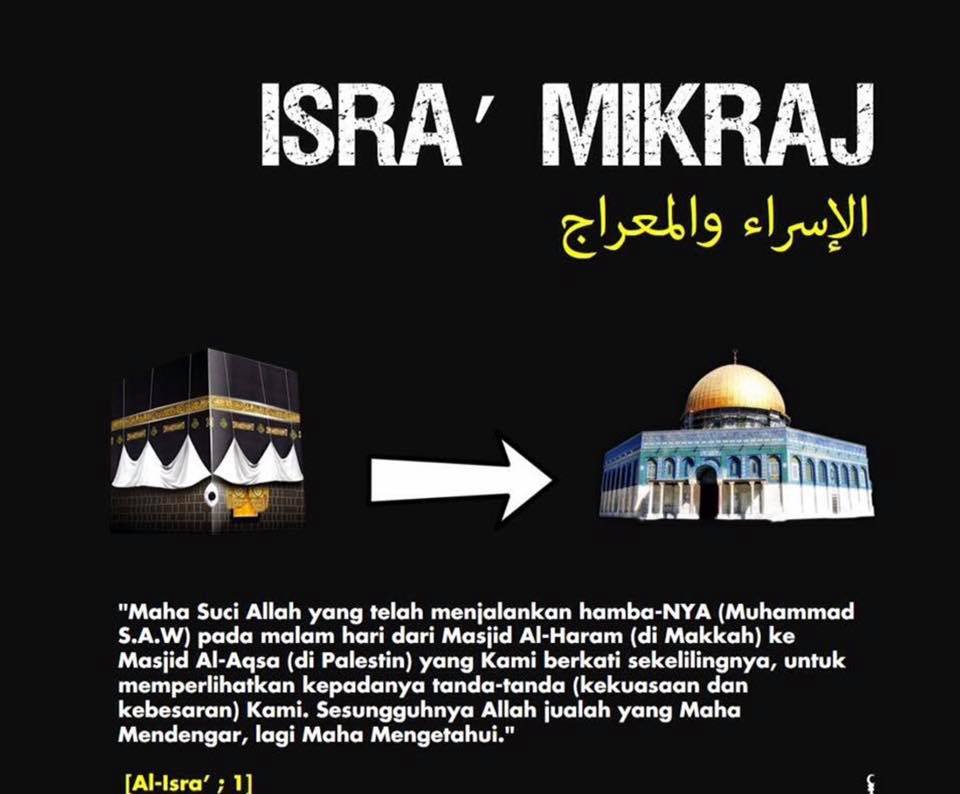 ISRA' MIKRAJ

الإسراء والمعراج

"Maha Suci Allah yang telah menjalankan hamba-NYA (Muhammad S.A.W) pada malam hari dari Masjid Al-Haram (di Makkah) ke Masjid Al-Aqsa (di Palestin) yang Kami berkati sekelilingnya, untuk memperlihatkan kepadanya tanda-tanda (kekuasaan dan kebesaran) Kami. Sesungguhnya Allah jualah yang Maha Mendengar, lagi Maha Mengetahui."

[Al-Isra' ; 1]